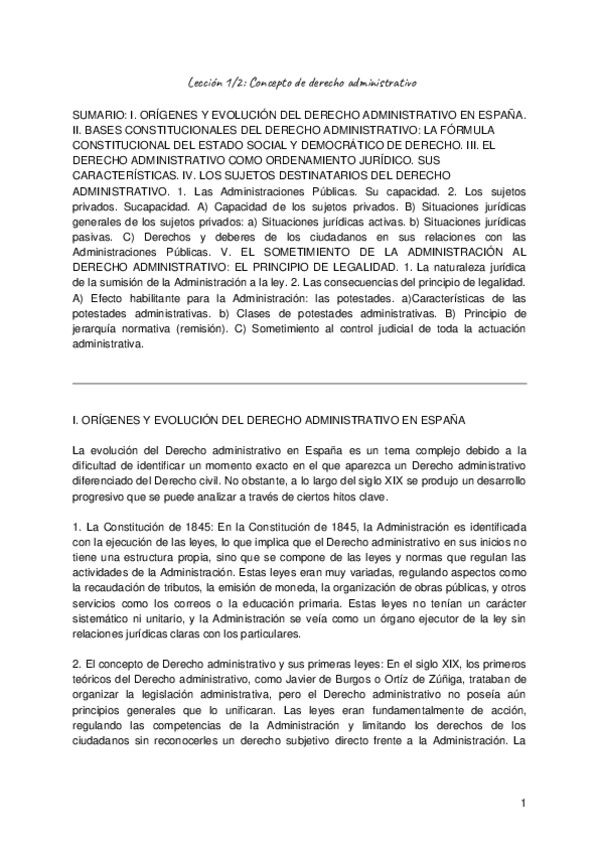 Lección 1/2: Concepto de derecho administrativo

SUMARIO: I. ORÍGENES Y EVOLUCIÓN DEL DERECHO ADMINISTRATIVO EN ESPAÑA. II. BASES CONSTITUCIONALES DEL DERECHO ADMINISTRATIVO: LA FÓRMULA CONSTITUCIONAL DEL ESTADO SOCIAL Y DEMOCRÁTICO DE DERECHO. III. EL DERECHO ADMINISTRATIVO COMO ORDENAMIENTO JURÍDICO. SUS CARACTERÍSTICAS. IV. LOS SUJETOS DESTINATARIOS DEL DERECHO ADMINISTRATIVO. 1. Las Administraciones Públicas. Su capacidad. 2. Los sujetos privados. Sucapacidad. A) Capacidad de los sujetos privados. B) Situaciones jurídicas generales de los sujetos privados: a) Situaciones jurídicas activas. b) Situaciones jurídicas pasivas. C) Derechos y deberes de los ciudadanos en sus relaciones con las Administraciones Públicas. V. EL SOMETIMIENTO DE LA ADMINISTRACIÓN AL DERECHO ADMINISTRATIVO: EL PRINCIPIO DE LEGALIDAD. 1. La naturaleza jurídica de la sumisión de la Administración a la ley. 2. Las consecuencias del principio de legalidad. A) Efecto habilitante para la Administración: las potestades. a)Características de las potestades administrativas. b) Clases de potestades administrativas. B) Principio de jerarquía normativa (remisión). C) Sometimiento al control judicial de toda la actuación administrativa.

I. ORÍGENES Y EVOLUCIÓN DEL DERECHO ADMINISTRATIVO EN ESPAÑA

La evolución del Derecho administrativo en España es un tema complejo debido a la dificultad de identificar un momento exacto en el que aparezca un Derecho administrativo diferenciado del Derecho civil. No obstante, a lo largo del siglo XIX se produjo un desarrollo progresivo que se puede analizar a través de ciertos hitos clave.

1. La Constitución de 1845: En la Constitución de 1845, la Administración es identificada con la ejecución de las leyes, lo que implica que el Derecho administrativo en sus inicios no tiene una estructura propia, sino que se compone de las leyes y normas que regulan las actividades de la Administración. Estas leyes eran muy variadas, regulando aspectos como la recaudación de tributos, la emisión de moneda, la organización de obras públicas, y otros servicios como los correos o la educación primaria. Estas leyes no tenían un carácter sistemático ni unitario, y la Administración se veía como un órgano ejecutor de la ley sin relaciones jurídicas claras con los particulares.

2. El concepto de Derecho administrativo y sus primeras leyes: En el siglo XIX, los primeros teóricos del Derecho administrativo, como Javier de Burgos o Ortíz de Zúñiga, trataban de organizar la legislación administrativa, pero el Derecho administrativo no poseía aún principios generales que lo unificaran. Las leyes eran fundamentalmente de acción, regulando las competencias de la Administración y limitando los derechos de los ciudadanos sin reconocerles un derecho subjetivo directo frente a la Administración. La

1